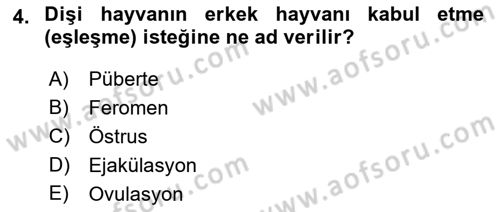 4. Dişi hayvanın erkek hayvanı kabul etme (eşleşme) isteğine ne ad verilir?

A) Püberte
B) Feromen
C) Östrus
D) Ejakülasyon
E) Ovulasyon

www.aofsoru.com
www.aofsoru.com
www.aofsoru.com
www.aofsoru.com